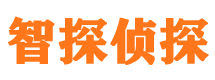 智探侦探